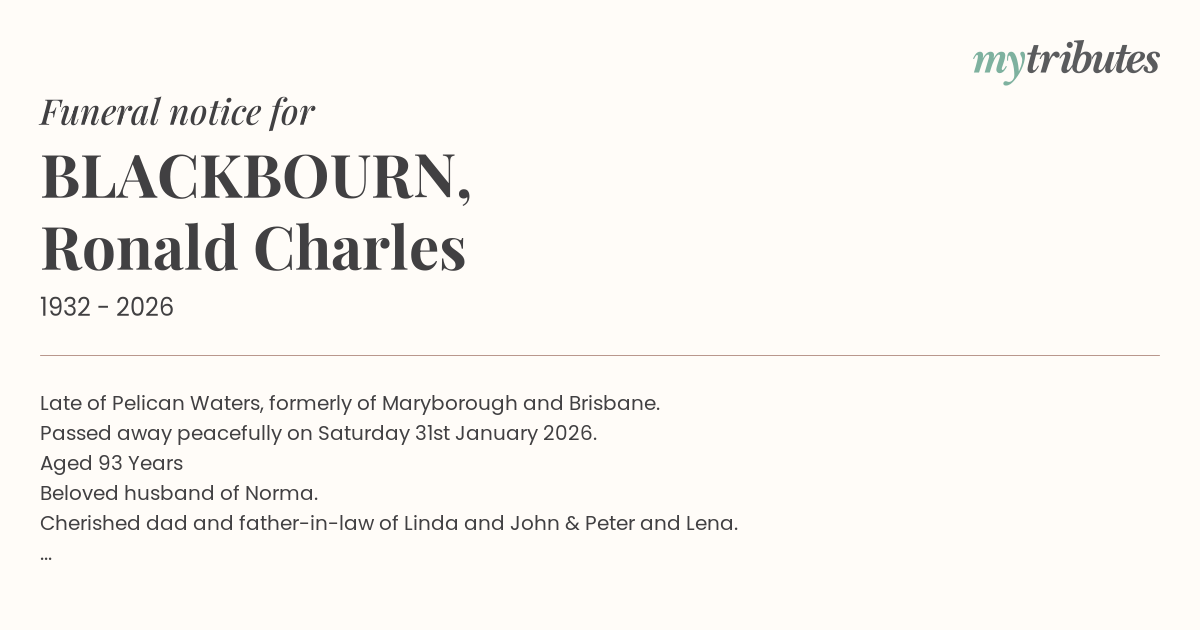 mytributes

Funeral notice for

BLACKBOURN, Ronald Charles

1932 - 2026

Late of Pelican Waters, formerly of Maryborough and Brisbane.
Passed away peacefully on Saturday 31st January 2026.
Aged 93 Years
Beloved husband of Norma.
Cherished dad and father-in-law of Linda and John & Peter and Lena.
...